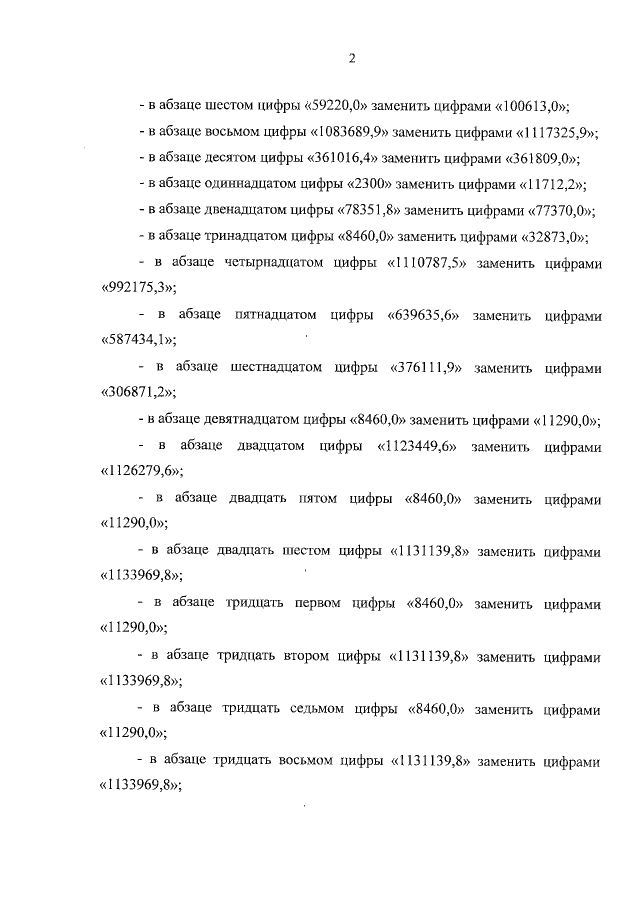 2

- в абзаце шестом цифры «59220,0» заменить цифрами «100613,0»;

- в абзаце восьмом цифры «1083689,9» заменить цифрами «1117325,9»;

- в абзаце десятом цифры «361016,4» заменить цифрами «361809,0»;

- в абзаце одиннадцатом цифры «2300» заменить цифрами «11712,2»;

- в абзаце двенадцатом цифры «78351,8» заменить цифрами «77370,0»;

- в абзаце тринадцатом цифры «8460,0» заменить цифрами «32873,0»;

- в абзаце четырнадцатом цифры «1110787,5» заменить цифрами «992175,3»;

- в абзаце пятнадцатом цифры «639635,6» заменить цифрами «587434,1»;

- в абзаце шестнадцатом цифры «376111,9» заменить цифрами «306871,2»;

- в абзаце девятнадцатом цифры «8460,0» заменить цифрами «11290,0»;

- в абзаце двадцатом цифры «1123449,6» заменить цифрами «1126279,6»;

- в абзаце двадцать пятом цифры «8460,0» заменить цифрами «11290,0»;

- в абзаце двадцать шестом цифры «1131139,8» заменить цифрами «1133969,8»;

- в абзаце тридцать первом цифры «8460,0» заменить цифрами «11290,0»;

- в абзаце тридцать втором цифры «1131139,8» заменить цифрами «1133969,8»;

- в абзаце тридцать седьмом цифры «8460,0» заменить цифрами «11290,0»;

- в абзаце тридцать восьмом цифры «1131139,8» заменить цифрами «1133969,8»;